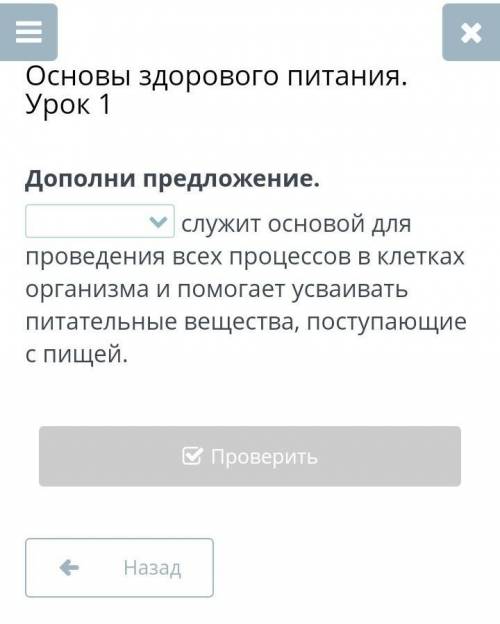 Основы здорового питания. Урок 1

Дополни предложение.

служит основой для проведения всех процессов в клетках организма и помогает усваивать питательные вещества, поступающие с пищей.

Проверить

Назад